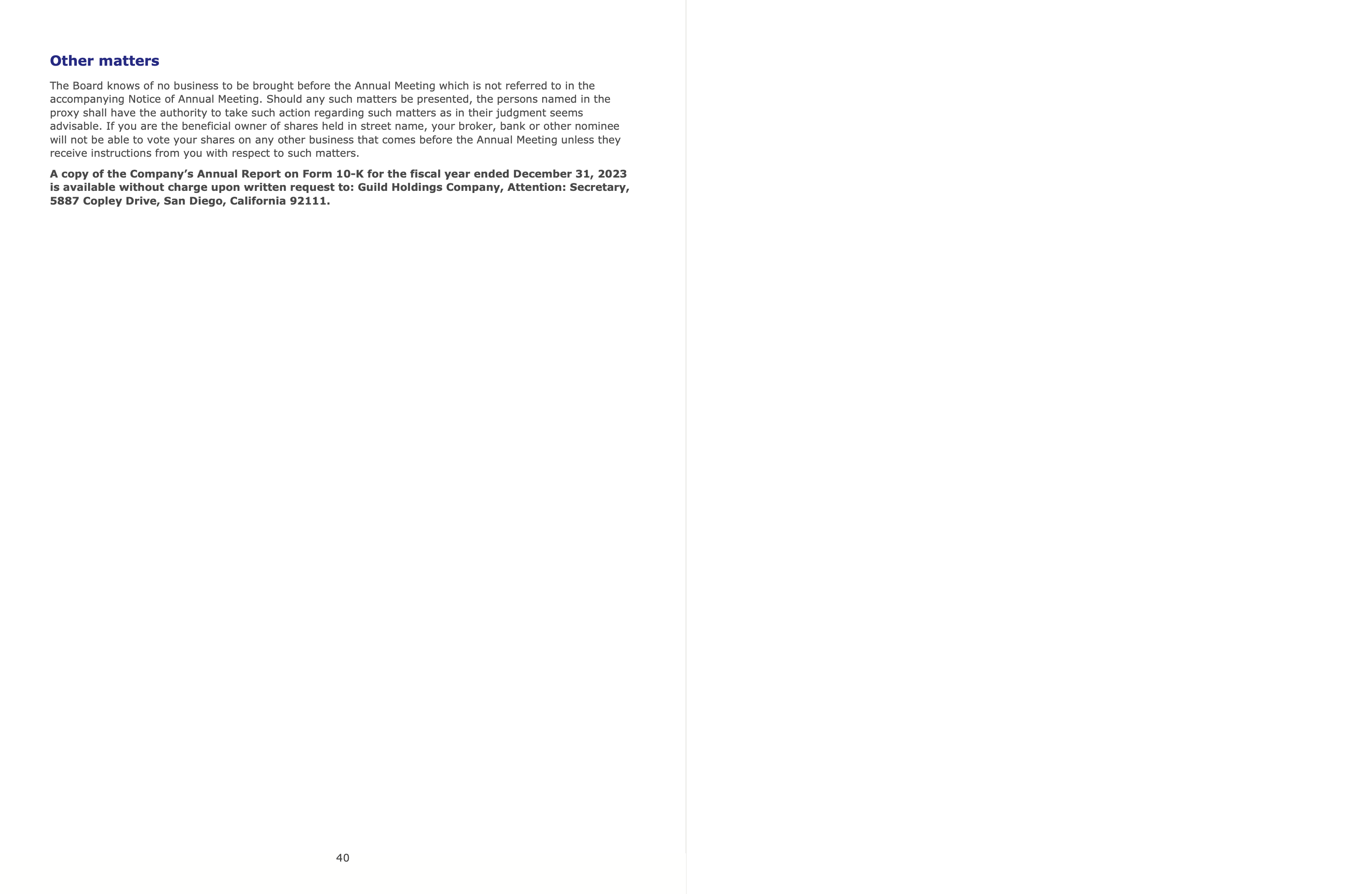 Other matters

The Board knows of no business to be brought before the Annual Meeting which is not referred to in the accompanying Notice of Annual Meeting. Should any such matters be presented, the persons named in the proxy shall have the authority to take such action regarding such matters as in their judgment seems advisable. If you are the beneficial owner of shares held in street name, your broker, bank or other nominee will not be able to vote your shares on any other business that comes before the Annual Meeting unless they receive instructions from you with respect to such matters.

A copy of the Company’s Annual Report on Form 10-K for the fiscal year ended December 31, 2023 is available without charge upon written request to: Guild Holdings Company, Attention: Secretary, 5887 Copley Drive, San Diego, California 92111.

40